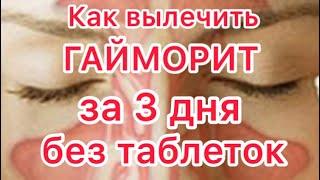 Как вылечить
ГАЙМОРИТ
за 3 дня
без таблеток